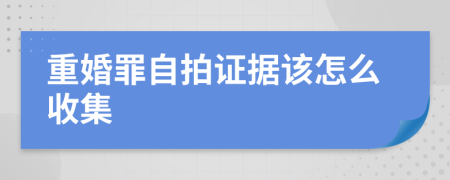 重婚罪自拍证据该怎么收集